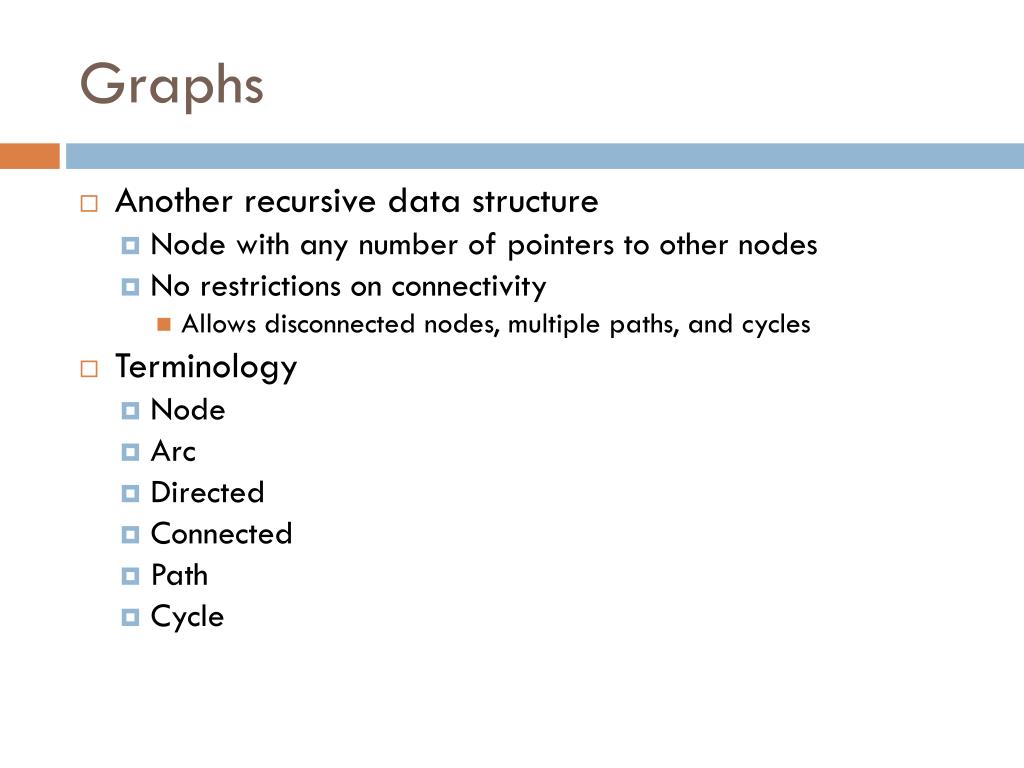 Graphs

Another recursive data structure

Node with any number of pointers to other nodes

No restrictions on connectivity

Allows disconnected nodes, multiple paths, and cycles

Terminology

Node

Arc

Directed

Connected

Path

Cycle